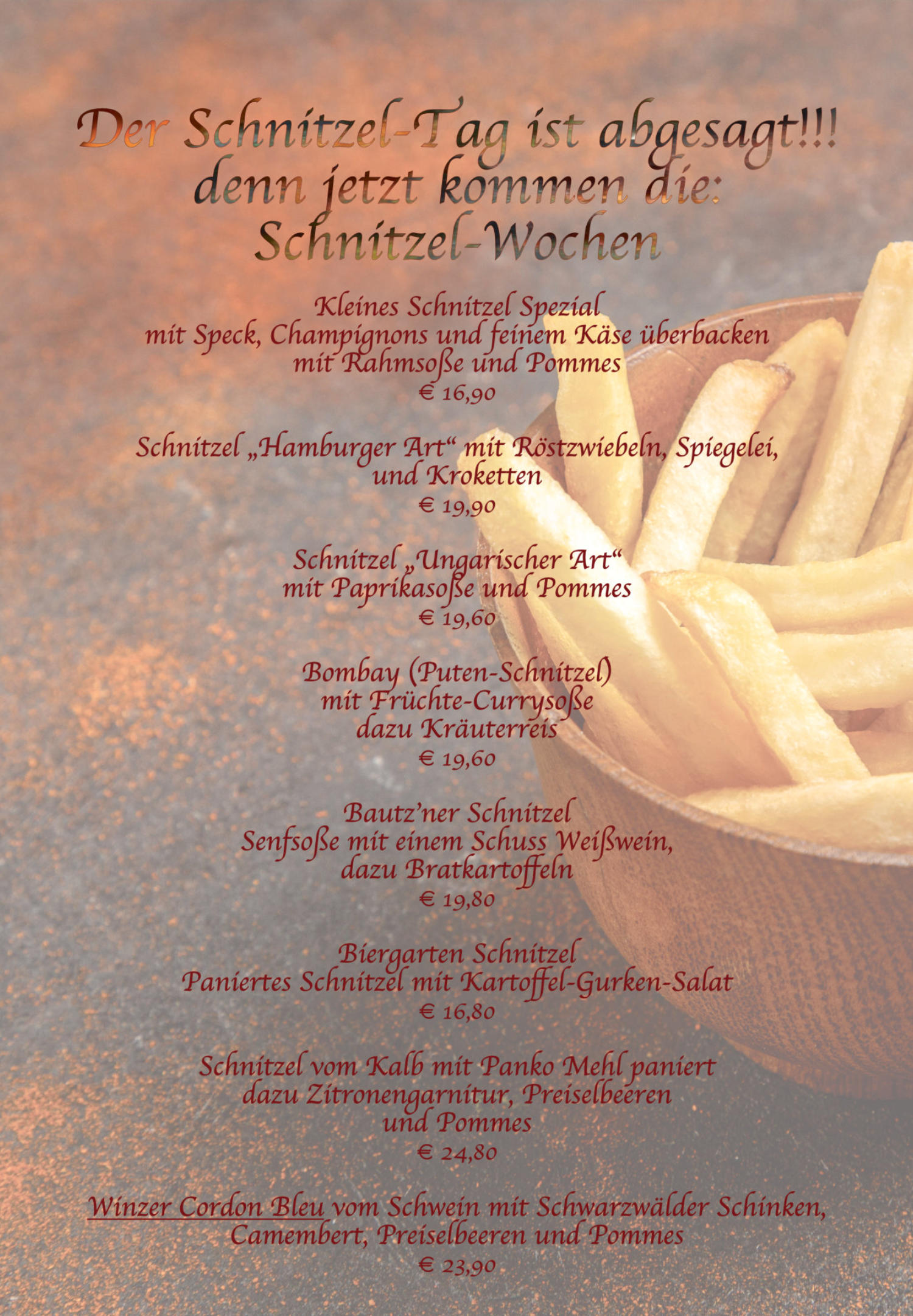 Der Schnitzel-Tag ist abgesagt!!!
denn jetzt kommen die:
Schnitzel-Wochen

Kleines Schnitzel Spezial
mit Speck, Champignons und feinem Käse überbacken
mit Rahmsoße und Pommes
€ 16,90

Schnitzel „Hamburger Art“ mit Röstzwiebeln, Spiegelei,
und Kroketten
€ 19,90

Schnitzel „Ungarischer Art“
mit Paprikasoße und Pommes
€ 19,60

Bombay (Puten-Schnitzel)
mit Früchte-Currysoße
dazu Kräuterreis
€ 19,60

Bautz’ner Schnitzel
Senfsoße mit einem Schuss Weißwein,
dazu Bratkartoffeln
€ 19,80

Biergarten Schnitzel
Paniertes Schnitzel mit Kartoffel-Gurken-Salat
€ 16,80

Schnitzel vom Kalb mit Panko Mehl paniert
dazu Zitronengarnitur, Preiselbeeren
und Pommes
€ 24,80

Winzer Cordon Bleu vom Schwein mit Schwarzwälder Schinken,
Camembert, Preiselbeeren und Pommes
€ 23,90